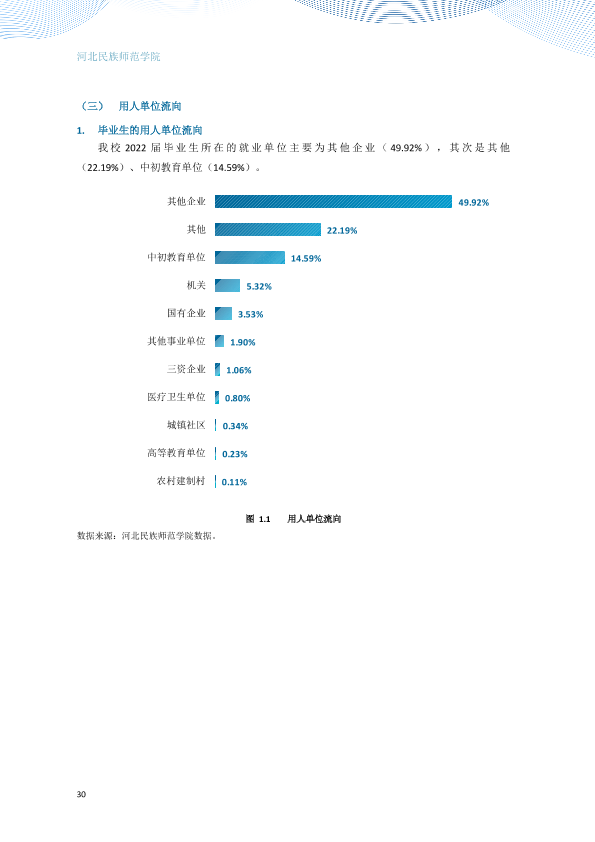 河北民族师范学院

（三） 用人单位流向

1. 毕业生的用人单位流向

我校2022届毕业生所在的就业单位主要为其他企业（49.92%），其次是其他（22.19%）、中初教育单位（14.59%）。

其他企业 49.92%
其他 22.19%
中初教育单位 14.59%
机关 5.32%
国有企业 3.53%
其他事业单位 1.90%
三资企业 1.06%
医疗卫生单位 0.80%
城镇社区 0.34%
高等教育单位 0.23%
农村建制村 0.11%

图1.1 用人单位流向

数据来源：河北民族师范学院数据。

30